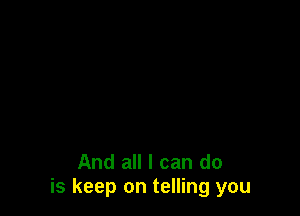 And all I can do
is keep on telling you